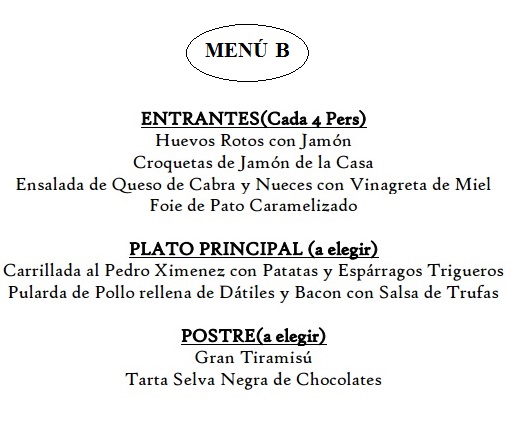 MENÚ B

ENTRANTES(Cada 4 Pers)
Huevos Rotos con Jamón
Croquetas de Jamón de la Casa
Ensalada de Queso de Cabra y Nueces con Vinagreta de Miel
Foie de Pato Caramelizado

PLATO PRINCIPAL (a elegir)
Carrillada al Pedro Ximenez con Patatas y Espárragos Trigueros
Pularda de Pollo rellena de Dátiles y Bacon con Salsa de Trufas

POSTRE(a elegir)
Gran Tiramisú
Tarta Selva Negra de Chocolates